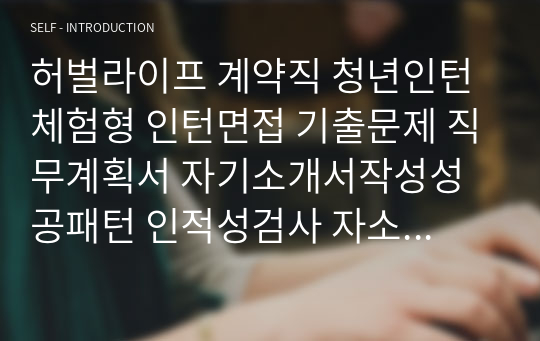 SELF - INTRODUCTION

허벌라이프 계약직 청년인턴 체험형 인턴면접 기출문제 직무계획서 자기소개서작성성공패턴 인적성검사 자소...